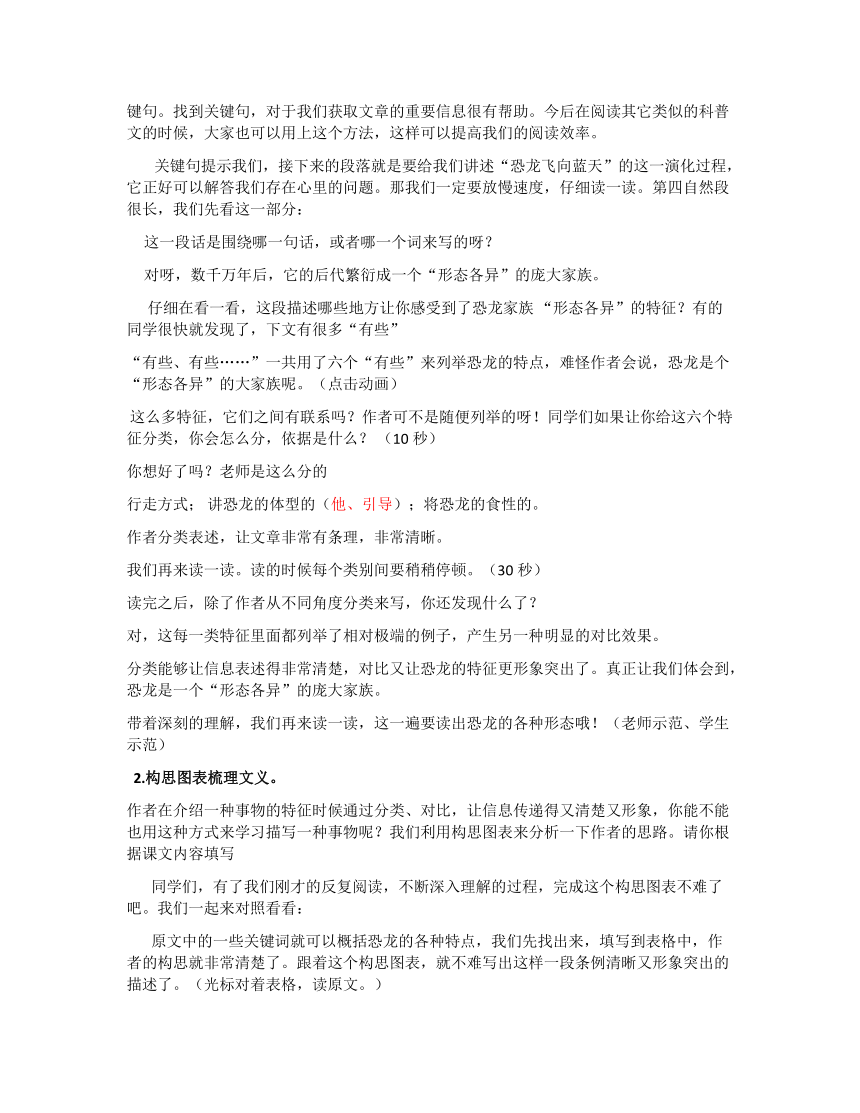 键句。找到关键句，对于我们获取文章的重要信息很有帮助。今后在阅读其它类似的科普文的时候，大家也可以用上这个方法，这样可以提高我们的阅读效率。

关键句提示我们，接下来的段落就是要给我们讲述“恐龙飞向蓝天”的这一演化过程，它正好可以解答我们存在心里的问题。那我们一定要放慢速度，仔细读一读。第四自然段很长，我们先看这一部分：

这一段话是围绕哪一句话，或者哪一个词来写的呀？

对呀，数千万年后，它的后代繁衍成一个“形态各异”的庞大家族。

仔细在看一看，这段描述哪些地方让你感受到了恐龙家族“形态各异”的特征？有的同学很快就发现了，下文有很多“有些”

“有些、有些……”一共用了六个“有些”来列举恐龙的特点，难怪作者会说，恐龙是个“形态各异”的大家族呢。（点击动画）

这么多特征，它们之间有联系吗？作者可不是随便列举的呀！同学们如果让你给这六个特征分类，你会怎么分，依据是什么？（10 秒）

你想好了吗？老师是这么分的

行走方式；讲恐龙的体型的（他、引导）；将恐龙的食性的。

作者分类表述，让文章非常有条理，非常清晰。

我们再来读一读。读的时候每个类别间要稍稍停顿。（30 秒）

读完之后，除了作者从不同角度分类来写，你还发现什么了？

对，这每一类特征里面都列举了相对极端的例子，产生另一种明显的对比效果。

分类能够让信息表述得非常清楚，对比又让恐龙的特征更形象突出了。真正让我们体会到，恐龙是一个“形态各异”的庞大家族。

带着深刻的理解，我们再来读一读，这一遍要读出恐龙的各种形态哦！（老师示范、学生示范）

2.构思图表梳理文义。

作者在介绍一种事物的特征时候通过分类、对比，让信息传递得又清楚又形象，你能不能也用这种方式来学习描写一种事物呢？我们利用构思图表来分析一下作者的思路。请你根据课文内容填写

同学们，有了我们刚才的反复阅读，不断深入理解的过程，完成这个构思图表不难了吧。我们一起来对照看看：

原文中的一些关键词就可以概括恐龙的各种特点，我们先找出来，填写到表格中，作者的构思就非常清楚了。跟着这个构思图表，就不难写出这样一段条例清晰又形象突出的描述了。（光标对着表格，读原文。）